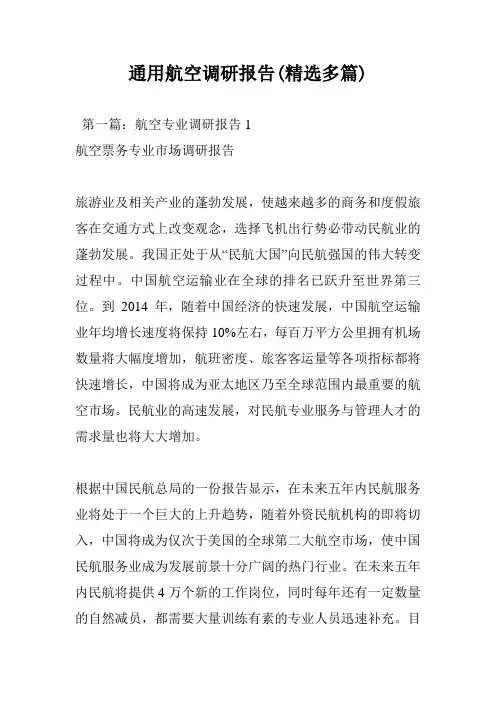 通用航空调研报告(精选多篇)

第一篇：航空专业调研报告 1
航空票务专业市场调研报告

旅游业及相关产业的蓬勃发展，使越来越多的商务和度假旅客在交通方式上改变观念，选择飞机出行势必带动民航业的蓬勃发展。我国正处于从“民航大国”向民航强国的伟大转变过程中。中国航空运输业在全球的排名已跃升至世界第三位。到 2014 年，随着中国经济的快速发展，中国航空运输业年均增长速度将保持 10%左右，每百万平方公里拥有机场数量将大幅度增加，航班密度、旅客客运量等各项指标都将快速增长，中国将成为亚太地区乃至全球范围内最重要的航空市场。民航业的高速发展，对民航专业服务与管理人才的需求量也将大大增加。

根据中国民航总局的一份报告显示，在未来五年内民航服务业将处于一个巨大的上升趋势，随着外资民航机构的即将切入，中国将成为仅次于美国的全球第二大航空市场，使中国民航服务业成为发展前景十分广阔的热门行业。在未来五年内民航将提供 4 万个新的工作岗位，同时每年还有一定数量的自然减员，都需要大量训练有素的专业人员迅速补充。目